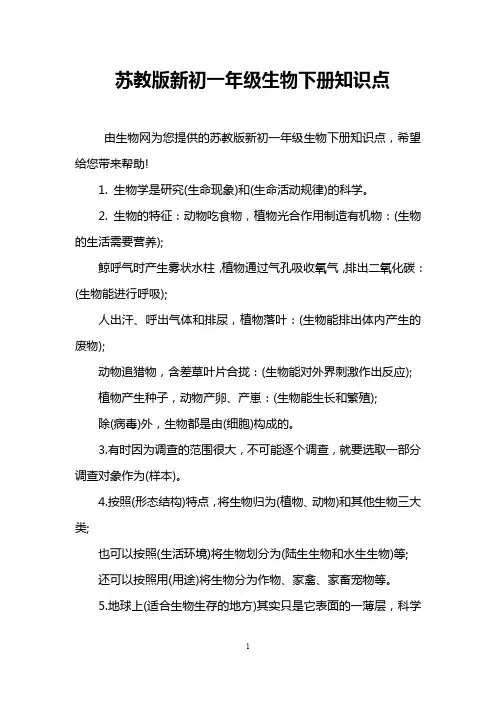 苏教版新初一年级生物下册知识点

由生物网为您提供的苏教版新初一年级生物下册知识点，希望给您带来帮助!

1. 生物学是研究(生命现象)和(生命活动规律)的科学。

2. 生物的特征：动物吃食物，植物光合作用制造有机物：(生物的生活需要营养);

鲸呼气时产生雾状水柱，植物通过气孔吸收氧气，排出二氧化碳：(生物能进行呼吸);

人出汗、呼出气体和排尿，植物落叶：(生物能排出体内产生的废物);

动物追猎物，含羞草叶片合拢：(生物能对外界刺激作出反应);

植物产生种子，动物产卵、产崽：(生物能生长和繁殖);

除(病毒)外，生物都是由(细胞)构成的。

3.有时因为调查的范围很大，不可能逐个调查，就要选取一部分调查对象作为(样本)。

4.按照(形态结构)特点，将生物归为(植物、动物)和其他生物三大类;

也可以按照(生活环境)将生物划分为(陆生生物和水生生物)等;

还可以按照用(用途)将生物分为作物、家禽、家畜宠物等。

5.地球上(适合生物生存的地方)其实只是它表面的一薄层，科学

1